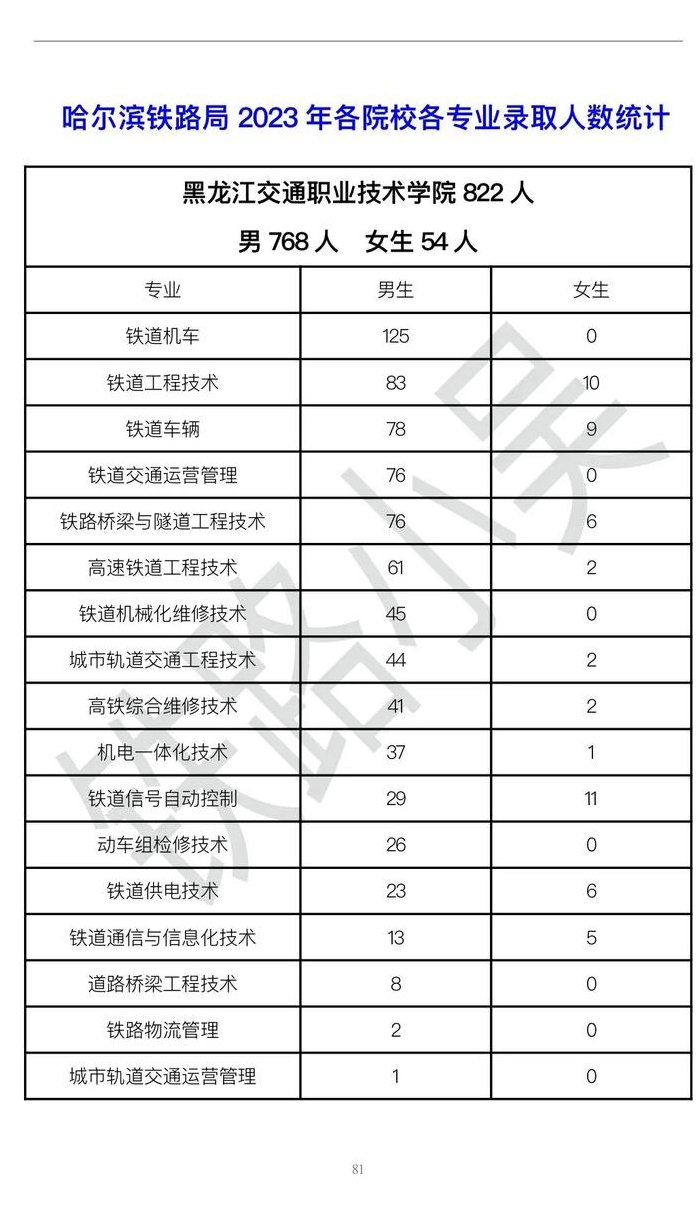 哈尔滨铁路局 2023 年各院校各专业录取人数统计

黑龙江交通职业技术学院 822 人
男 768 人　女生 54 人

| 专业 | 男生 | 女生 |
|---|---|---|
| 铁道机车 | 125 | 0 |
| 铁道工程技术 | 83 | 10 |
| 铁道车辆 | 78 | 9 |
| 铁道交通运营管理 | 76 | 0 |
| 铁路桥梁与隧道工程技术 | 76 | 6 |
| 高速铁道工程技术 | 61 | 2 |
| 铁道机械化维修技术 | 45 | 0 |
| 城市轨道交通工程技术 | 44 | 2 |
| 高铁综合维修技术 | 41 | 2 |
| 机电一体化技术 | 37 | 1 |
| 铁道信号自动控制 | 29 | 11 |
| 动车组检修技术 | 26 | 0 |
| 铁道供电技术 | 23 | 6 |
| 铁道通信与信息化技术 | 13 | 5 |
| 道路桥梁工程技术 | 8 | 0 |
| 铁路物流管理 | 2 | 0 |
| 城市轨道交通运营管理 | 1 | 0 |

铁路小呆

81